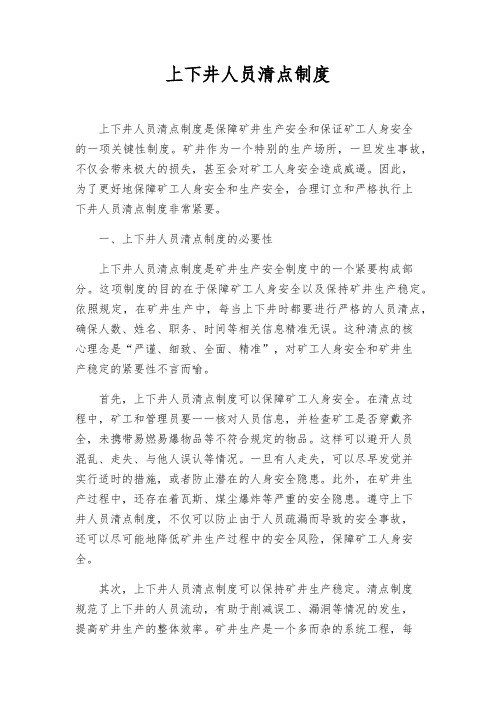 上下井人员清点制度

上下井人员清点制度是保障矿井生产安全和保证矿工人身安全的一项关键性制度。矿井作为一个特别的生产场所，一旦发生事故，不仅会带来极大的损失，甚至会对矿工人身安全造成威逼。因此，为了更好地保障矿工人身安全和生产安全，合理订立和严格执行上下井人员清点制度非常紧要。

一、上下井人员清点制度的必要性

上下井人员清点制度是矿井生产安全制度中的一个紧要构成部分。这项制度的目的在于保障矿工人身安全以及保持矿井生产稳定。依照规定，在矿井生产中，每当上下井时都要进行严格的人员清点，确保人数、姓名、职务、时间等相关信息精准无误。这种清点的核心理念是“严谨、细致、全面、精准”，对矿工人身安全和矿井生产稳定的紧要性不言而喻。

首先，上下井人员清点制度可以保障矿工人身安全。在清点过程中，矿工和管理员要一一核对人员信息，并检查矿工是否穿戴齐全，未携带易燃易爆物品等不符合规定的物品。这样可以避开人员混乱、走失、与他人误认等情况。一旦有人走失，可以尽早发觉并实行适时的措施，或者防止潜在的人身安全隐患。此外，在矿井生产过程中，还存在着瓦斯、煤尘爆炸等严重的安全隐患。遵守上下井人员清点制度，不仅可以防止由于人员疏漏而导致的安全事故，还可以尽可能地降低矿井生产过程中的安全风险，保障矿工人身安全。

其次，上下井人员清点制度可以保持矿井生产稳定。清点制度规范了上下井的人员流动，有助于削减误工、漏洞等情况的发生，提高矿井生产的整体效率。矿井生产是一个多而杂的系统工程，每